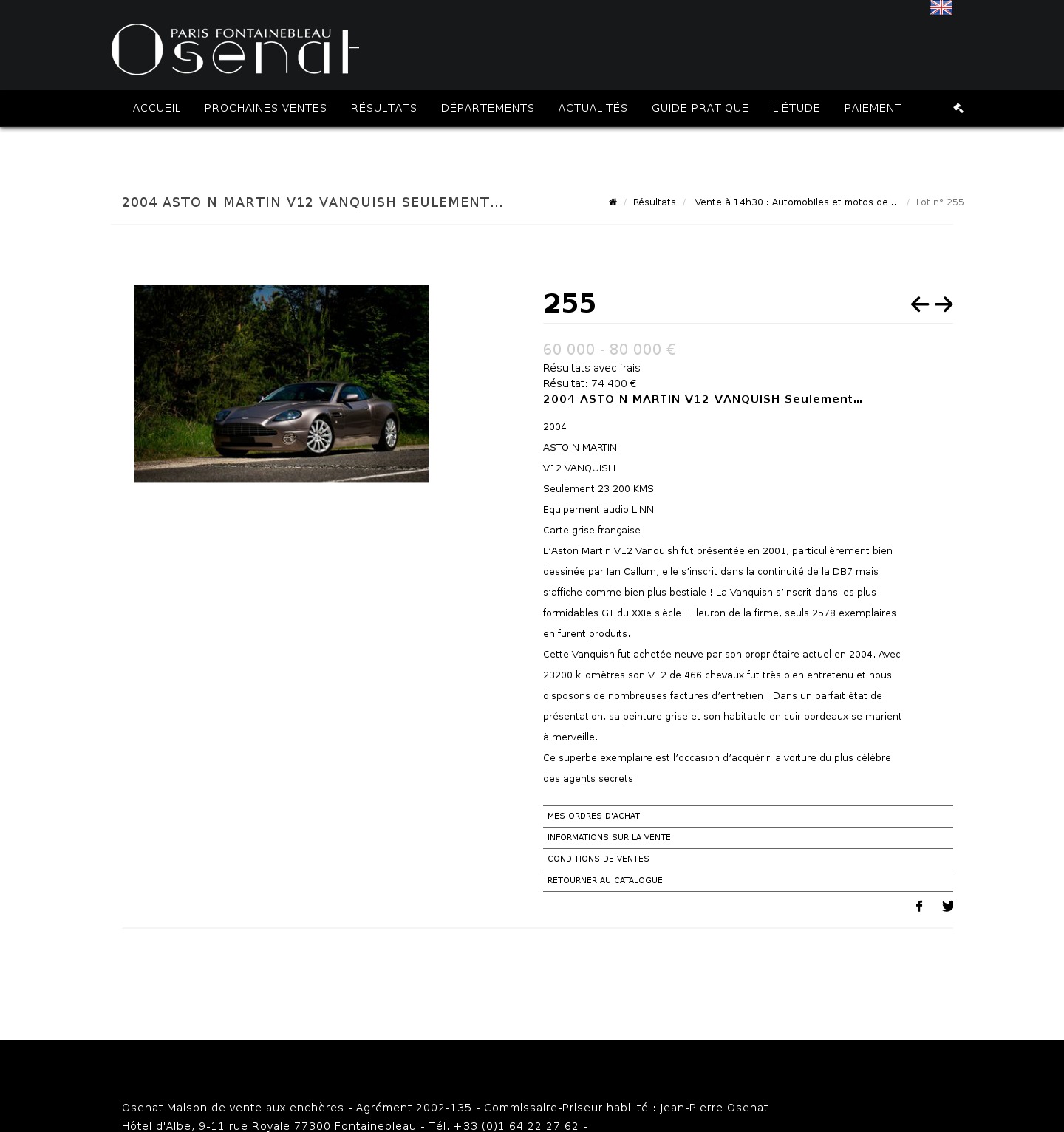 PARIS FONTAINEBLEAU Osenat

ACCUEIL PROCHAINES VENTES RÉSULTATS DÉPARTEMENTS ACTUALITÉS GUIDE PRATIQUE L'ÉTUDE PAIEMENT

2004 ASTO N MARTIN V12 VANQUISH SEULEMENT...

/ Résultats / Vente à 14h30 : Automobiles et motos de ... / Lot n° 255

255

60 000 - 80 000 €

Résultats avec frais

Résultat: 74 400 €

2004 ASTO N MARTIN V12 VANQUISH Seulement...

2004

ASTO N MARTIN

V12 VANQUISH

Seulement 23 200 KMS

Equipement audio LINN

Carte grise française

L'Aston Martin V12 Vanquish fut présentée en 2001, particulièrement bien dessinée par Ian Callum, elle s'inscrit dans la continuité de la DB7 mais s'affiche comme bien plus bestiale ! La Vanquish s'inscrit dans les plus formidables GT du XXIe siècle ! Fleuron de la firme, seuls 2578 exemplaires en furent produits.

Cette Vanquish fut achetée neuve par son propriétaire actuel en 2004. Avec 23200 kilomètres son V12 de 466 chevaux fut très bien entretenu et nous disposons de nombreuses factures d'entretien ! Dans un parfait état de présentation, sa peinture grise et son habitacle en cuir bordeaux se marient à merveille.

Ce superbe exemplaire est l'occasion d'acquérir la voiture du plus célèbre des agents secrets !

MES ORDRES D'ACHAT

INFORMATIONS SUR LA VENTE

CONDITIONS DE VENTES

RETOURNER AU CATALOGUE

Osenat Maison de vente aux enchères - Agrément 2002-135 - Commissaire-Priseur habilité : Jean-Pierre Osenat

Hôtel d'Albe, 9-11 rue Royale 77300 Fontainebleau - Tél. +33 (0)1 64 22 27 62 -